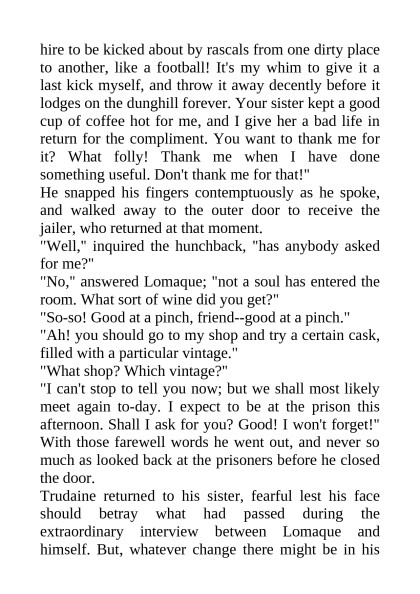 hire to be kicked about by rascals from one dirty place to another, like a football! It's my whim to give it a last kick myself, and throw it away decently before it lodges on the dunghill forever. Your sister kept a good cup of coffee hot for me, and I give her a bad life in return for the compliment. You want to thank me for it? What folly! Thank me when I have done something useful. Don't thank me for that!"
He snapped his fingers contemptuously as he spoke, and walked away to the outer door to receive the jailer, who returned at that moment.
"Well," inquired the hunchback, "has anybody asked for me?"
"No," answered Lomaque; "not a soul has entered the room. What sort of wine did you get?"
"So-so! Good at a pinch, friend--good at a pinch."
"Ah! you should go to my shop and try a certain cask, filled with a particular vintage."
"What shop? Which vintage?"
"I can't stop to tell you now; but we shall most likely meet again to-day. I expect to be at the prison this afternoon. Shall I ask for you? Good! I won't forget!"
With those farewell words he went out, and never so much as looked back at the prisoners before he closed the door.
Trudaine returned to his sister, fearful lest his face should betray what had passed during the extraordinary interview between Lomaque and himself. But, whatever change there might be in his